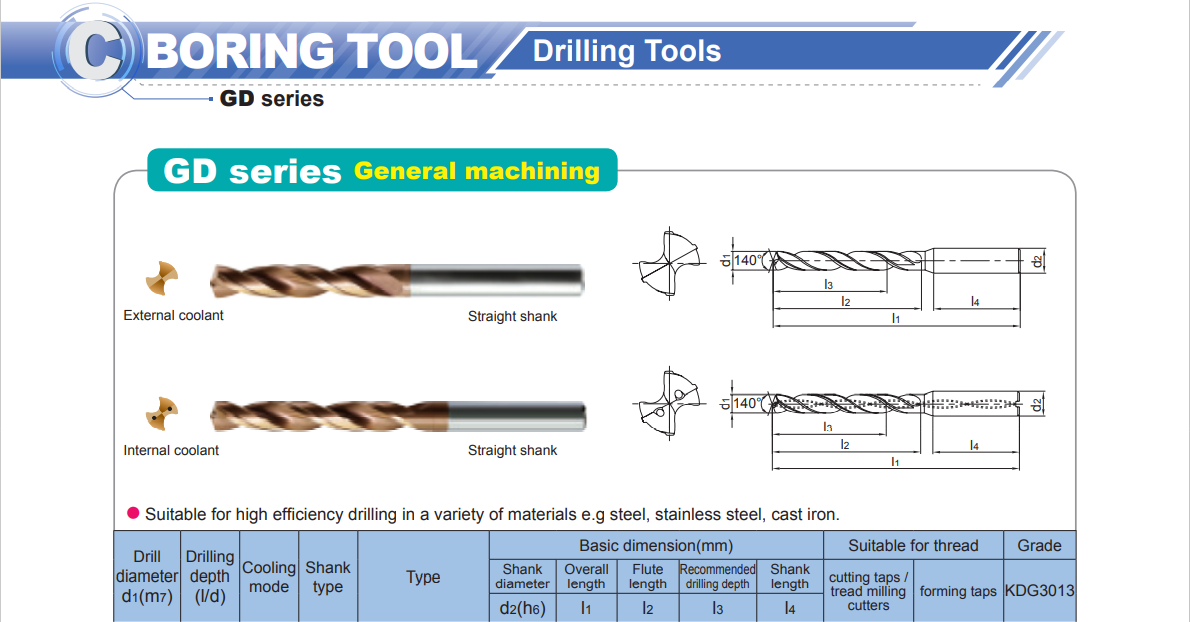 C BORING TOOL Drilling Tools

GD series

GD series General machining

External coolant

Straight shank

$d_1$ 140° $d_2$ $l_3$ $l_2$ $l_4$ $l_1$

Internal coolant

Straight shank

$d_1$ 140° $d_2$ $l_3$ $l_2$ $l_4$ $l_1$

• Suitable for high efficiency drilling in a variety of materials e.g steel, stainless steel, cast iron.

| Drill diameter $d_1(m_7)$ | Drilling depth (l/d) | Cooling mode | Shank type | Type | Basic dimension(mm) | | | | | Suitable for thread | | Grade |
|---|---|---|---|---|---|---|---|---|---|---|---|---|
| | | | | | Shank diameter | Overall length | Flute length | Recommended drilling depth | Shank length | cutting taps / tread milling cutters | forming taps | KDG3013 |
| | | | | | $d_2(h_6)$ | $l_1$ | $l_2$ | $l_3$ | $l_4$ | | | |